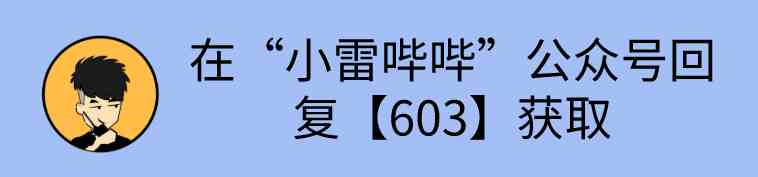 在“小雷哔哔”公众号回复【603】获取